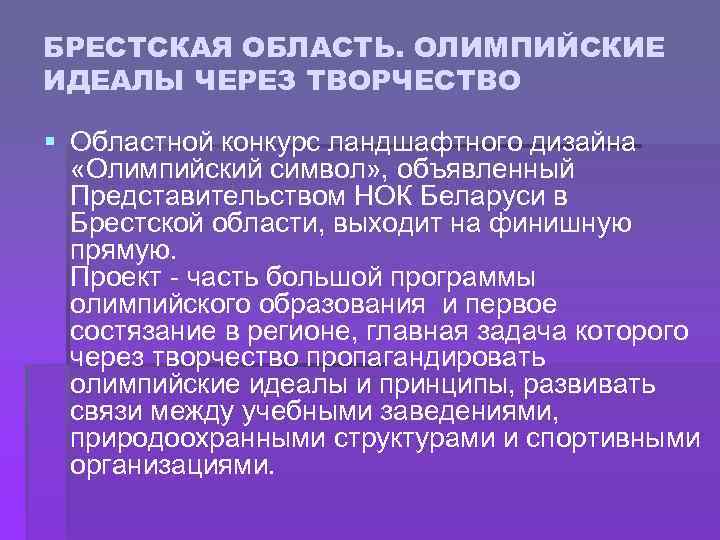 БРЕСТСКАЯ ОБЛАСТЬ. ОЛИМПИЙСКИЕ ИДЕАЛЫ ЧЕРЕЗ ТВОРЧЕСТВО

Областной конкурс ландшафтного дизайна «Олимпийский символ», объявленный Представительством НОК Беларуси в Брестской области, выходит на финишную прямую.
Проект - часть большой программы олимпийского образования и первое состязание в регионе, главная задача которого через творчество пропагандировать олимпийские идеалы и принципы, развивать связи между учебными заведениями, природоохранными структурами и спортивными организациями.